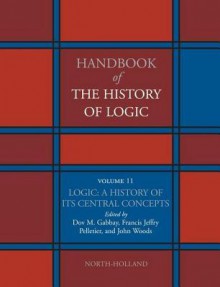 HANDBOOK
of
THE HISTORY
OF LOGIC

VOLUME 11
LOGIC: A HISTORY OF
ITS CENTRAL CONCEPTS
Edited by
Dov M. Gabbay, Francis Jeffry
Pelletier, and John Woods

NORTH-HOLLAND